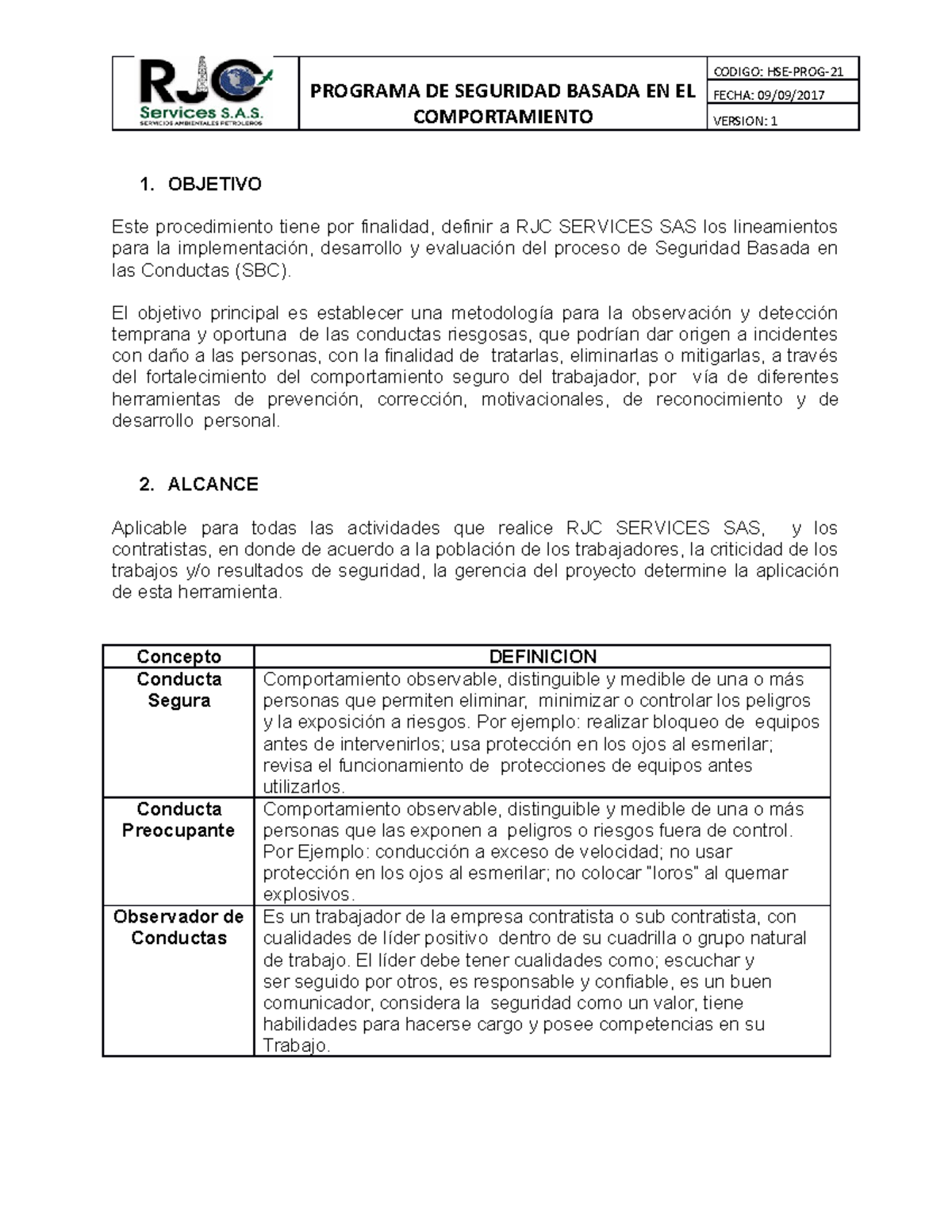 RJC Services S.A.S. SERVICIOS AMBIENTALES PETROLEROS

PROGRAMA DE SEGURIDAD BASADA EN EL COMPORTAMIENTO

CODIGO: HSE-PROG-21
FECHA: 09/09/2017
VERSION: 1

1. OBJETIVO

Este procedimiento tiene por finalidad, definir a RJC SERVICES SAS los lineamientos para la implementación, desarrollo y evaluación del proceso de Seguridad Basada en las Conductas (SBC).

El objetivo principal es establecer una metodología para la observación y detección temprana y oportuna de las conductas riesgosas, que podrían dar origen a incidentes con daño a las personas, con la finalidad de tratarlas, eliminarlas o mitigarlas, a través del fortalecimiento del comportamiento seguro del trabajador, por vía de diferentes herramientas de prevención, corrección, motivacionales, de reconocimiento y de desarrollo personal.

2. ALCANCE

Aplicable para todas las actividades que realice RJC SERVICES SAS, y los contratistas, en donde de acuerdo a la población de los trabajadores, la criticidad de los trabajos y/o resultados de seguridad, la gerencia del proyecto determine la aplicación de esta herramienta.

| Concepto | DEFINICION |
|---|---|
| Conducta Segura | Comportamiento observable, distinguible y medible de una o más personas que permiten eliminar, minimizar o controlar los peligros y la exposición a riesgos. Por ejemplo: realizar bloqueo de equipos antes de intervenirlos; usa protección en los ojos al esmerilar; revisa el funcionamiento de protecciones de equipos antes utilizarlos. |
| Conducta Preocupante | Comportamiento observable, distinguible y medible de una o más personas que las exponen a peligros o riesgos fuera de control. Por Ejemplo: conducción a exceso de velocidad; no usar protección en los ojos al esmerilar; no colocar "loros" al quemar explosivos. |
| Observador de Conductas | Es un trabajador de la empresa contratista o sub contratista, con cualidades de líder positivo dentro de su cuadrilla o grupo natural de trabajo. El líder debe tener cualidades como; escuchar y ser seguido por otros, es responsable y confiable, es un buen comunicador, considera la seguridad como un valor, tiene habilidades para hacerse cargo y posee competencias en su Trabajo. |